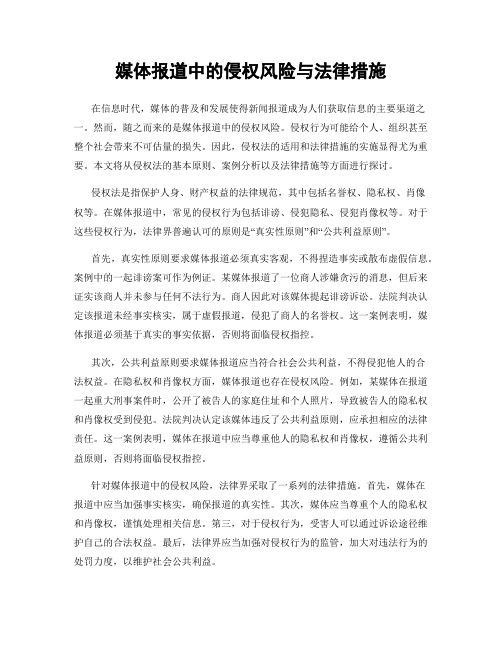 媒体报道中的侵权风险与法律措施

在信息时代，媒体的普及和发展使得新闻报道成为人们获取信息的主要渠道之一。然而，随之而来的是媒体报道中的侵权风险。侵权行为可能给个人、组织甚至整个社会带来不可估量的损失。因此，侵权法的适用和法律措施的实施显得尤为重要。本文将从侵权法的基本原则、案例分析以及法律措施等方面进行探讨。

侵权法是指保护人身、财产权益的法律规范，其中包括名誉权、隐私权、肖像权等。在媒体报道中，常见的侵权行为包括诽谤、侵犯隐私、侵犯肖像权等。对于这些侵权行为，法律界普遍认可的原则是“真实性原则”和“公共利益原则”。

首先，真实性原则要求媒体报道必须真实客观，不得捏造事实或散布虚假信息。案例中的一起诽谤案可作为例证。某媒体报道了一位商人涉嫌贪污的消息，但后来证实该商人并未参与任何不法行为。商人因此对该媒体提起诽谤诉讼。法院判决认定该报道未经事实核实，属于虚假报道，侵犯了商人的名誉权。这一案例表明，媒体报道必须基于真实的事实依据，否则将面临侵权指控。

其次，公共利益原则要求媒体报道应当符合社会公共利益，不得侵犯他人的合法权益。在隐私权和肖像权方面，媒体报道也存在侵权风险。例如，某媒体在报道一起重大刑事案件时，公开了被告人的家庭住址和个人照片，导致被告人的隐私权和肖像权受到侵犯。法院判决认定该媒体违反了公共利益原则，应承担相应的法律责任。这一案例表明，媒体在报道中应当尊重他人的隐私权和肖像权，遵循公共利益原则，否则将面临侵权指控。

针对媒体报道中的侵权风险，法律界采取了一系列的法律措施。首先，媒体在报道中应当加强事实核实，确保报道的真实性。其次，媒体应当尊重个人的隐私权和肖像权，谨慎处理相关信息。第三，对于侵权行为，受害人可以通过诉讼途径维护自己的合法权益。最后，法律界应当加强对侵权行为的监管，加大对违法行为的处罚力度，以维护社会公共利益。